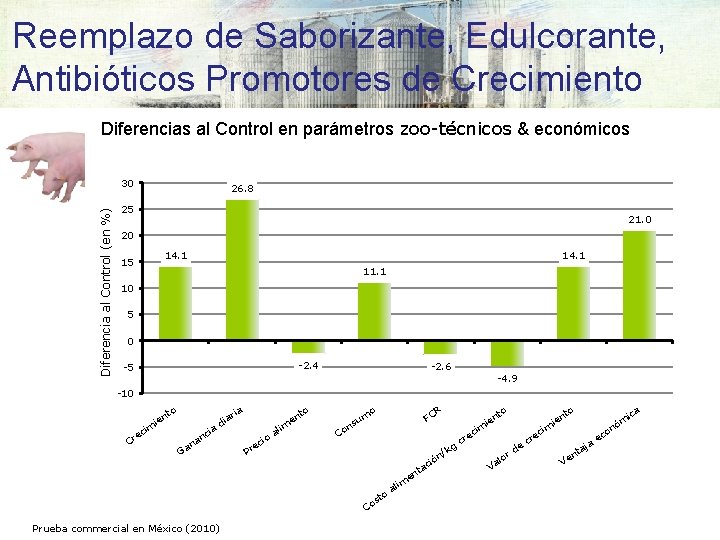 Reemplazo de Saborizante, Edulcorante, Antibióticos Promotores de Crecimiento

Diferencias al Control en parámetros zoo-técnicos & económicos

Diferencia al Control (en %)

30
25
20
15
10
5
0
-5
-10

14.1
26.8
-2.4
11.1
-2.6
-4.9
14.1
21.0

Crecimiento
Ganancia diaria
Precio alimento
Consumo
FCR
Costo alimentación/kg crecimiento
Valor de crecimiento
Ventaja económica

Prueba commercial en México (2010)